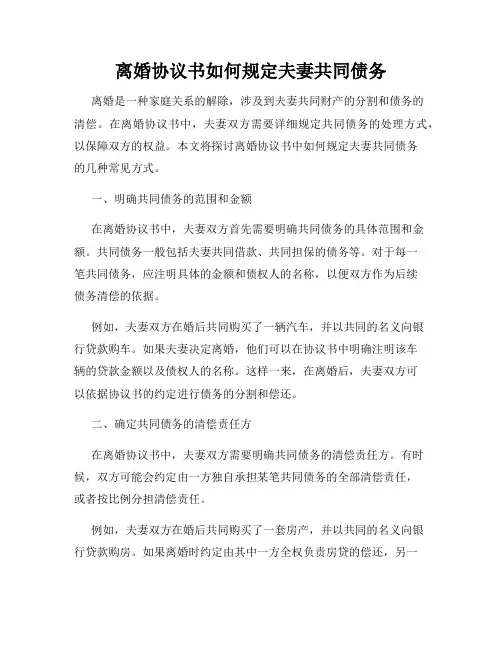 离婚协议书如何规定夫妻共同债务

离婚是一种家庭关系的解除，涉及到夫妻共同财产的分割和债务的清偿。在离婚协议书中，夫妻双方需要详细规定共同债务的处理方式，以保障双方的权益。本文将探讨离婚协议书中如何规定夫妻共同债务的几种常见方式。

一、明确共同债务的范围和金额

在离婚协议书中，夫妻双方首先需要明确共同债务的具体范围和金额。共同债务一般包括夫妻共同借款、共同担保的债务等。对于每一笔共同债务，应注明具体的金额和债权人的名称，以便双方作为后续债务清偿的依据。

例如，夫妻双方在婚后共同购买了一辆汽车，并以共同的名义向银行贷款购车。如果夫妻决定离婚，他们可以在协议书中明确注明该车辆的贷款金额以及债权人的名称。这样一来，在离婚后，夫妻双方可以依据协议书的约定进行债务的分割和偿还。

二、确定共同债务的清偿责任方

在离婚协议书中，夫妻双方需要明确共同债务的清偿责任方。有时候，双方可能会约定由一方独自承担某笔共同债务的全部清偿责任，或者按比例分担清偿责任。

例如，夫妻双方在婚后共同购买了一套房产，并以共同的名义向银行贷款购房。如果离婚时约定由其中一方全权负责房贷的偿还，另一